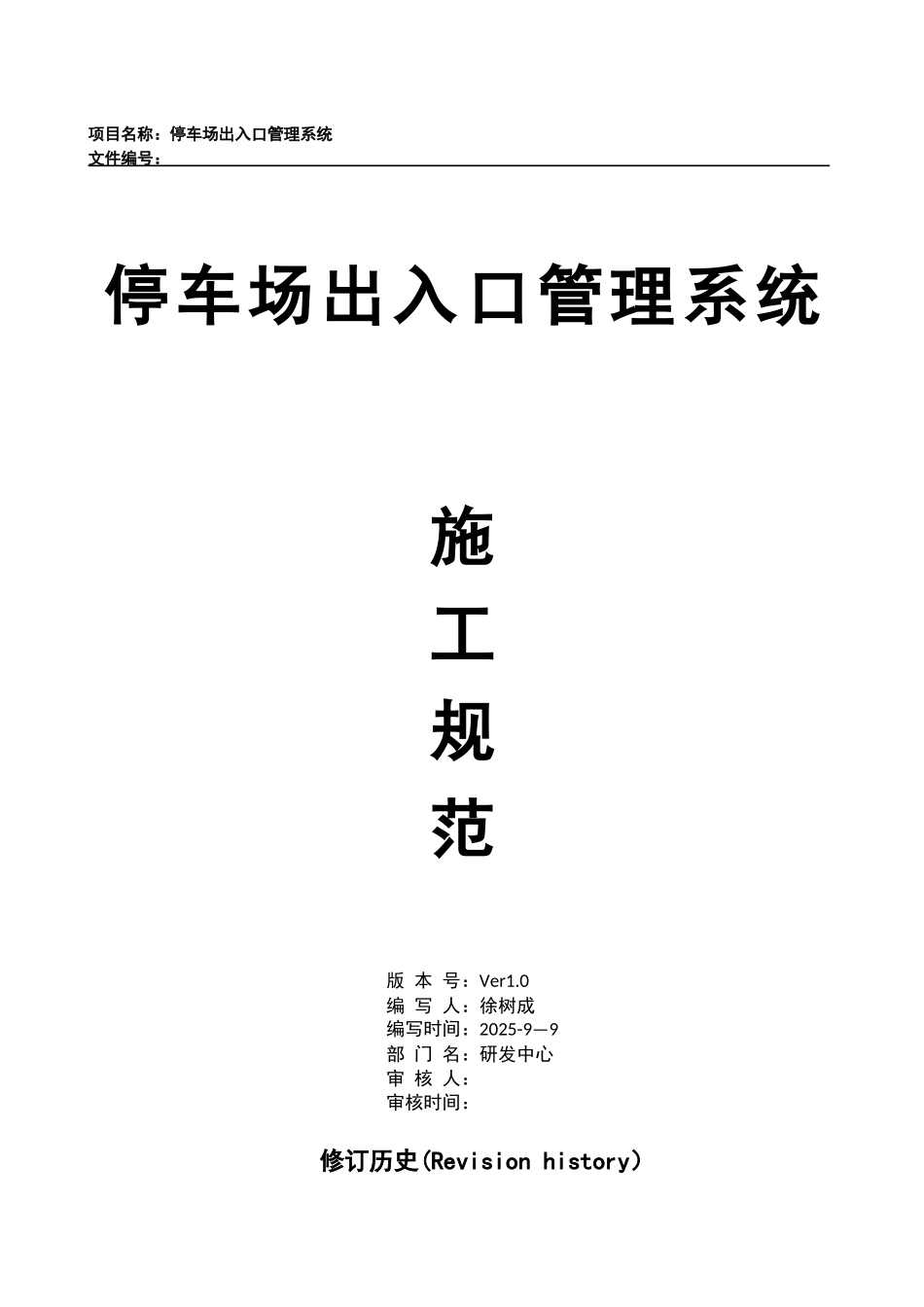 项目名称：停车场出入口管理系统
文件编号：

停车场出入口管理系统

施
工
规
范

版 本 号：Ver1.0
编 写 人：徐树成
编写时间：2025-9—9
部 门 名：研发中心
审 核 人：
审核时间：

修订历史(Revision history)